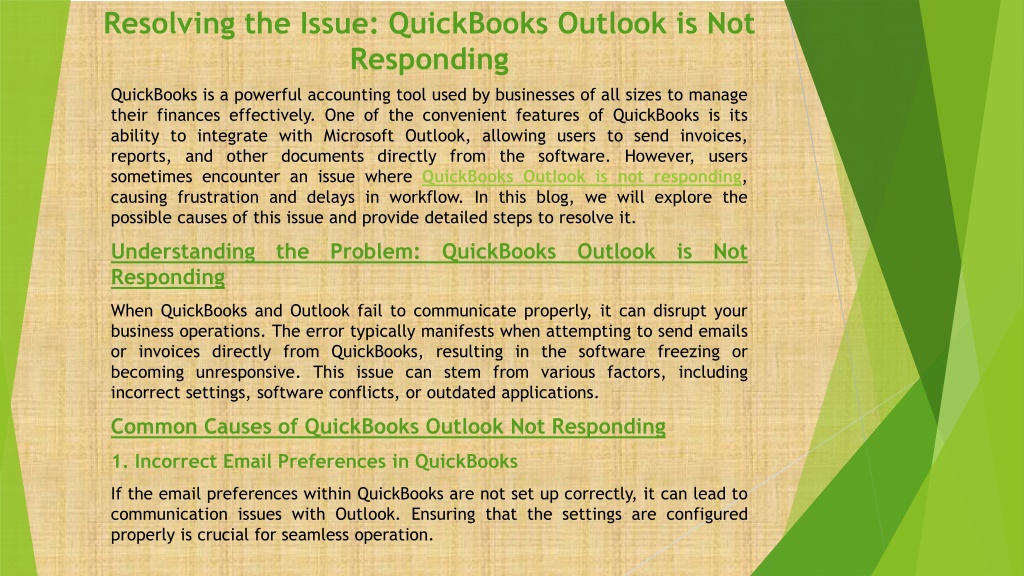 Resolving the Issue: QuickBooks Outlook is Not Responding

QuickBooks is a powerful accounting tool used by businesses of all sizes to manage their finances effectively. One of the convenient features of QuickBooks is its ability to integrate with Microsoft Outlook, allowing users to send invoices, reports, and other documents directly from the software. However, users sometimes encounter an issue where QuickBooks Outlook is not responding, causing frustration and delays in workflow. In this blog, we will explore the possible causes of this issue and provide detailed steps to resolve it.

Understanding the Problem: QuickBooks Outlook is Not Responding

When QuickBooks and Outlook fail to communicate properly, it can disrupt your business operations. The error typically manifests when attempting to send emails or invoices directly from QuickBooks, resulting in the software freezing or becoming unresponsive. This issue can stem from various factors, including incorrect settings, software conflicts, or outdated applications.

Common Causes of QuickBooks Outlook Not Responding

1. Incorrect Email Preferences in QuickBooks

If the email preferences within QuickBooks are not set up correctly, it can lead to communication issues with Outlook. Ensuring that the settings are configured properly is crucial for seamless operation.